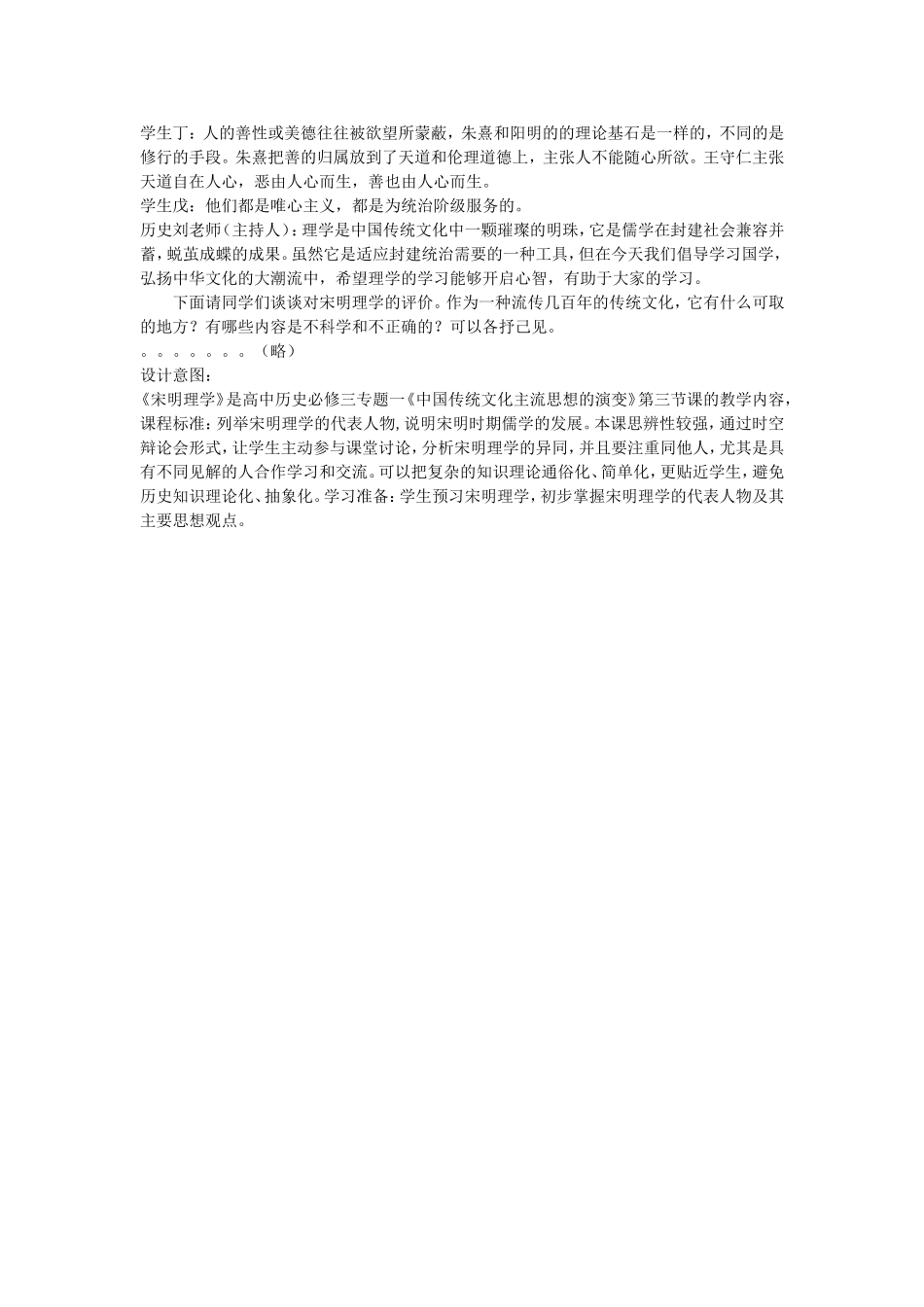 学生丁：人的善性或美德往往被欲望所蒙蔽，朱熹和阳明的的理论基石是一样的，不同的是修行的手段。朱熹把善的归属放到了天道和伦理道德上，主张人不能随心所欲。王守仁主张天道自在人心，恶由人心而生，善也由人心而生。
学生戊：他们都是唯心主义，都是为统治阶级服务的。
历史刘老师（主持人）：理学是中国传统文化中一颗璀璨的明珠，它是儒学在封建社会兼容并蓄，蜕茧成蝶的成果。虽然它是适应封建统治需要的一种工具，但在今天我们倡导学习国学，弘扬中华文化的大潮流中，希望理学的学习能够开启心智，有助于大家的学习。
下面请同学们谈谈对宋明理学的评价。作为一种流传几百年的传统文化，它有什么可取的地方？有哪些内容是不科学和不正确的？可以各抒己见。
。。。。。。。（略）
设计意图：
《宋明理学》是高中历史必修三专题一《中国传统文化主流思想的演变》第三节课的教学内容，课程标准：列举宋明理学的代表人物，说明宋明时期儒学的发展。本课思辨性较强，通过时空辩论会形式，让学生主动参与课堂讨论，分析宋明理学的异同，并且要注重同他人，尤其是具有不同见解的人合作学习和交流。可以把复杂的知识理论通俗化、简单化，更贴近学生，避免历史知识理论化、抽象化。学习准备：学生预习宋明理学，初步掌握宋明理学的代表人物及其主要思想观点。